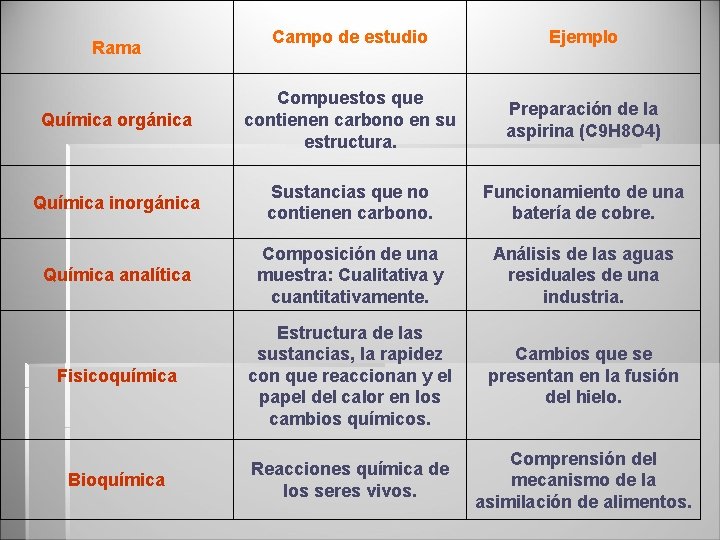 | Rama | Campo de estudio | Ejemplo |
|---|---|---|
| Química orgánica | Compuestos que contienen carbono en su estructura. | Preparación de la aspirina (C9H8O4) |
| Química inorgánica | Sustancias que no contienen carbono. | Funcionamiento de una batería de cobre. |
| Química analítica | Composición de una muestra: Cualitativa y cuantitativamente. | Análisis de las aguas residuales de una industria. |
| Fisicoquímica | Estructura de las sustancias, la rapidez con que reaccionan y el papel del calor en los cambios químicos. | Cambios que se presentan en la fusión del hielo. |
| Bioquímica | Reacciones química de los seres vivos. | Comprensión del mecanismo de la asimilación de alimentos. |